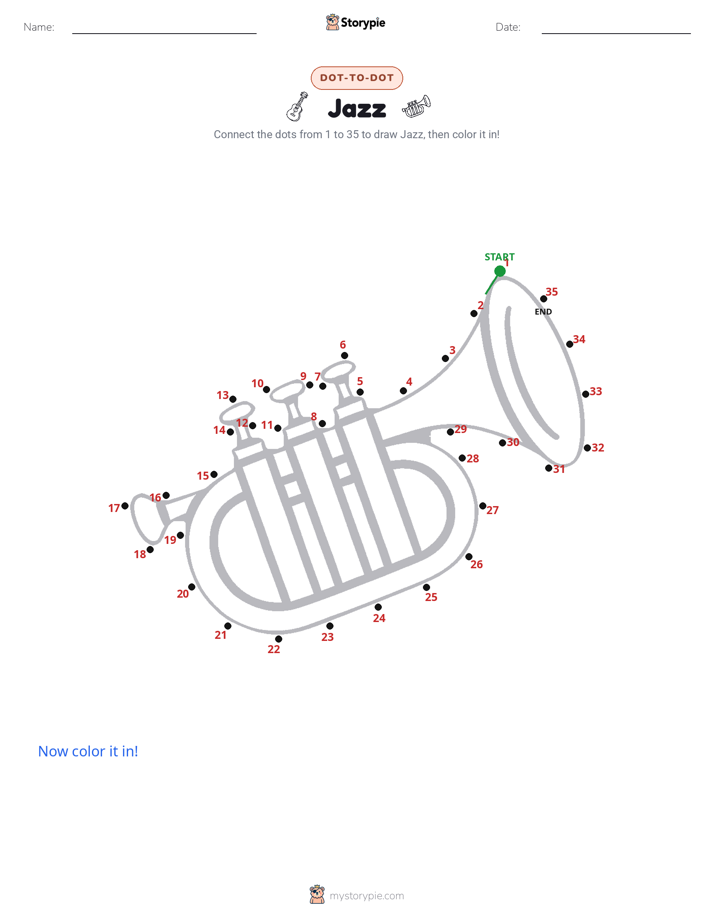 Name: Storypie Date:

DOT-TO-DOT

Jazz

Connect the dots from 1 to 35 to draw Jazz, then color it in!

START
1
2
3
4
5
6
7
8
9
10
11
12
13
14
15
16
17
18
19
20
21
22
23
24
25
26
27
28
29
30
31
32
33
34
35
END

Now color it in!

mystorypie.com